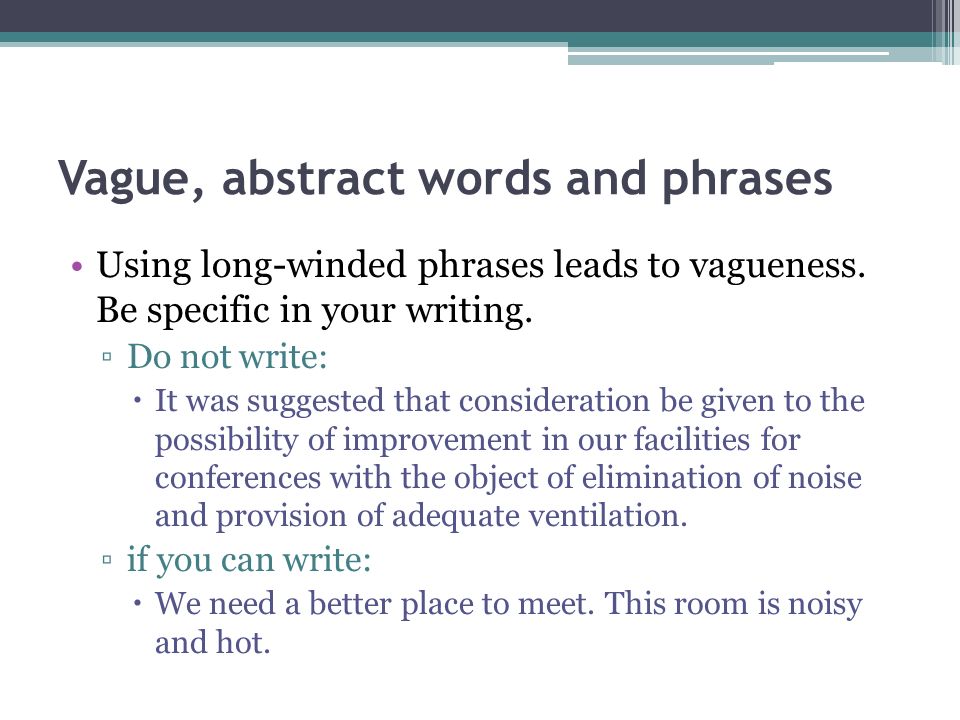 Vague, abstract words and phrases

• Using long-winded phrases leads to vagueness. Be specific in your writing.

▫ Do not write:

• It was suggested that consideration be given to the possibility of improvement in our facilities for conferences with the object of elimination of noise and provision of adequate ventilation.

▫ if you can write:

• We need a better place to meet. This room is noisy and hot.